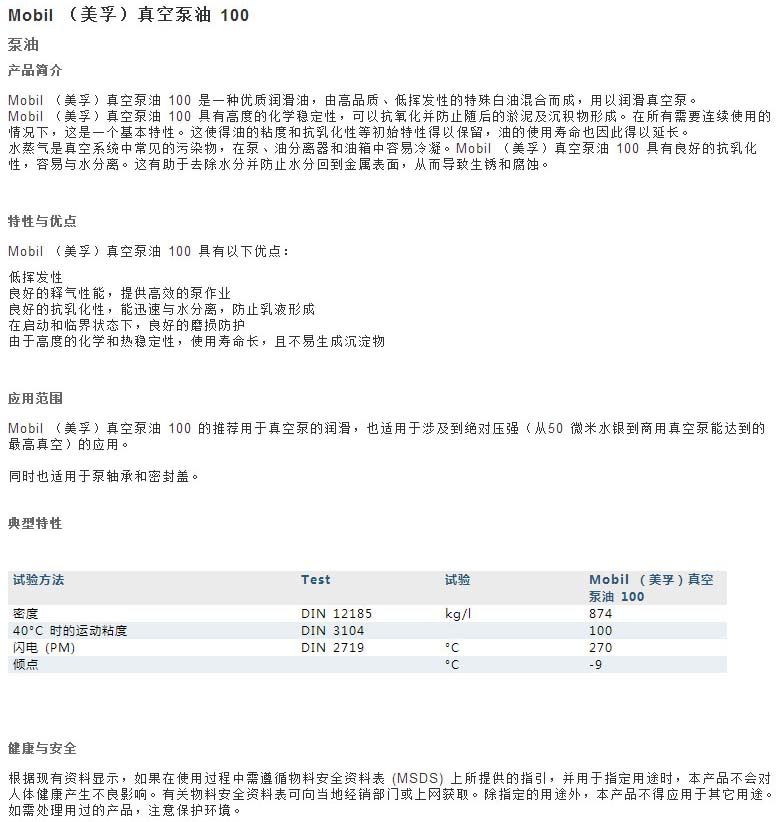 Mobil （美孚）真空泵油 100

泵油

产品简介

Mobil （美孚）真空泵油 100 是一种优质润滑油，由高品质、低挥发性的特殊白油混合而成，用以润滑真空泵。
Mobil （美孚）真空泵油 100 具有高度的化学稳定性，可以抗氧化并防止随后的淤泥及沉积物形成。在所有需要连续使用的情况下，这是一个基本特性。这使得油的粘度和抗乳化性等初始特性得以保留，油的使用寿命也因此得以延长。
水蒸气是真空系统中常见的污染物，在泵、油分离器和油箱中容易冷凝。Mobil （美孚）真空泵油 100 具有良好的抗乳化性，容易与水分离。这有助于去除水分并防止水分回到金属表面，从而导致生锈和腐蚀。

特性与优点

Mobil （美孚）真空泵油 100 具有以下优点：

低挥发性
良好的释气性能，提供高效的泵作业
良好的抗乳化性，能迅速与水分离，防止乳液形成
在启动和临界状态下，良好的磨损防护
由于高度的化学和热稳定性，使用寿命长，且不易生成沉淀物

应用范围

Mobil （美孚）真空泵油 100 的推荐用于真空泵的润滑，也适用于涉及到绝对压强（从50 微米水银到商用真空泵能达到的最高真空）的应用。

同时也适用于泵轴承和密封盖。

典型特性

| 试验方法 | Test | 试验 | Mobil （美孚）真空泵油 100 |
|---|---|---|---|
| 密度 | DIN 12185 | kg/l | 874 |
| 40°C 时的运动粘度 | DIN 3104 | | 100 |
| 闪电 (PM) | DIN 2719 | °C | 270 |
| 倾点 | | °C | -9 |

健康与安全

根据现有资料显示，如果在使用过程中需遵循物料安全资料表 (MSDS) 上所提供的指引，并用于指定用途时，本产品不会对人体健康产生不良影响。有关物料安全资料表可向当地经销部门或上网获取。除指定的用途外，本产品不得应用于其它用途。如需处理用过的产品，注意保护环境。